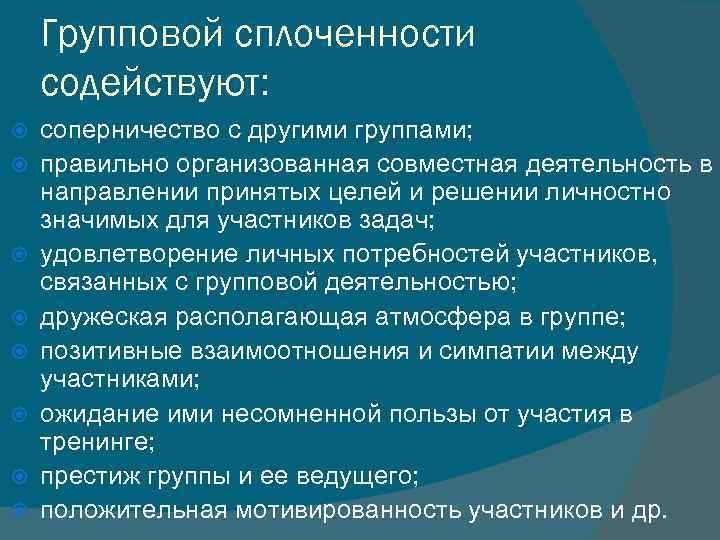 Групповой сплоченности содействуют:

соперничество с другими группами;

правильно организованная совместная деятельность в направлении принятых целей и решении личностно значимых для участников задач;

удовлетворение личных потребностей участников, связанных с групповой деятельностью;

дружеская располагающая атмосфера в группе;

позитивные взаимоотношения и симпатии между участниками;

ожидание ими несомненной пользы от участия в тренинге;

престиж группы и ее ведущего;

положительная мотивированность участников и др.